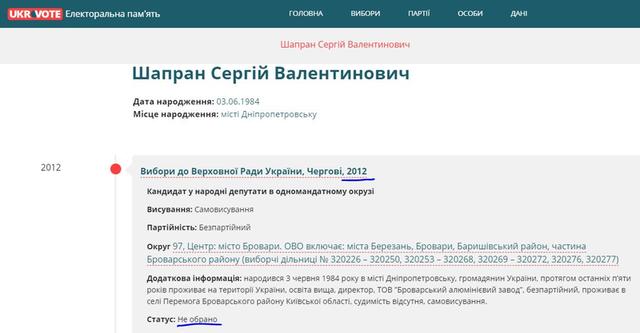 UKR VOTE Електоральна пам'ять

ГОЛОВНА ВИБОРИ ПАРТІЇ ОСОБИ ДАНІ

Шапран Сергій Валентинович

Шапран Сергій Валентинович

Дата народження: 03.06.1984
Місце народження: місті Дніпропетровську

2012

Вибори до Верховної Ради України, Чергові, 2012

Кандидат у народні депутати в одномандатному окрузі

Висування: Самовисування

Партійність: Безпартійний

Округ 97, Центр: місто Бровари. ОВО включає: міста Березань, Бровари, Баришівський район, частина Броварського району (виборчі дільниці № 320226 – 320250, 320253 – 320268, 320269 – 320272, 320276, 320277)

Додаткова інформація: народився 3 червня 1984 року в місті Дніпропетровську, громадянин України, протягом останніх п'яти років проживає на території України, освіта вища, директор, ТОВ "Броварський алюмінієвий завод", безпартійний, проживає в селі Перемога Броварського району Київської області, судимість відсутня, самовисування.

Статус: Не обрано